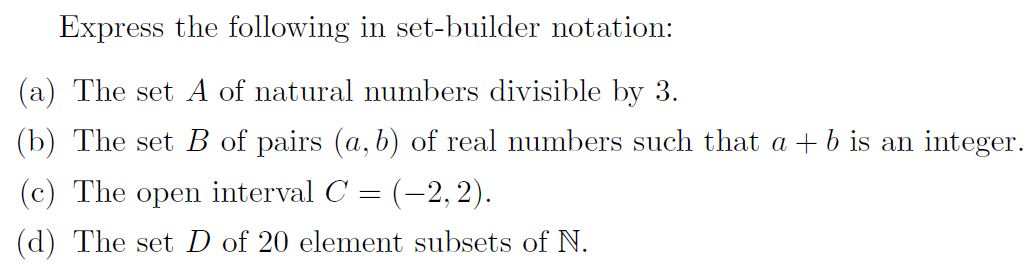 Express the following in set-builder notation:

(a) The set $A$ of natural numbers divisible by 3.

(b) The set $B$ of pairs $(a, b)$ of real numbers such that $a + b$ is an integer.

(c) The open interval $C = (-2, 2)$.

(d) The set $D$ of 20 element subsets of $\mathbb{N}$.